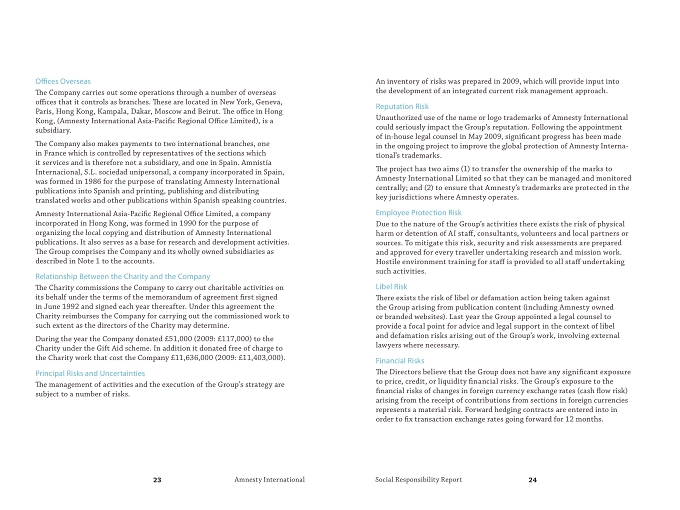 Offices Overseas

The Company carries out some operations through a number of overseas offices that it controls as branches. These are located in New York, Geneva, Paris, Hong Kong, Kampala, Dakar, Moscow and Beirut. The office in Hong Kong, (Amnesty International Asia-Pacific Regional Office Limited), is a subsidiary.

The Company also makes payments to two international branches, one in France which is controlled by representatives of the sections which it services and is therefore not a subsidiary, and one in Spain. Amnistía Internacional, S.L. sociedad unipersonal, a company incorporated in Spain, was formed in 1986 for the purpose of translating Amnesty International publications into Spanish and printing, publishing and distributing translated works and other publications within Spanish speaking countries.

Amnesty International Asia-Pacific Regional Office Limited, a company incorporated in Hong Kong, was formed in 1990 for the purpose of organizing the local copying and distribution of Amnesty International publications. It also serves as a base for research and development activities. The Group comprises the Company and its wholly owned subsidiaries as described in Note 1 to the accounts.

Relationship Between the Charity and the Company

The Charity commissions the Company to carry out charitable activities on its behalf under the terms of the memorandum of agreement first signed in June 1992 and signed each year thereafter. Under this agreement the Charity reimburses the Company for carrying out the commissioned work to such extent as the directors of the Charity may determine.

During the year the Company donated £51,000 (2009: £117,000) to the Charity under the Gift Aid scheme. In addition it donated free of charge to the Charity work that cost the Company £11,636,000 (2009: £11,403,000).

Principal Risks and Uncertainties

The management of activities and the execution of the Group's strategy are subject to a number of risks.

An inventory of risks was prepared in 2009, which will provide input into the development of an integrated current risk management approach.

Reputation Risk

Unauthorized use of the name or logo trademarks of Amnesty International could seriously impact the Group's reputation. Following the appointment of in-house legal counsel in May 2009, significant progress has been made in the ongoing project to improve the global protection of Amnesty International's trademarks.

The project has two aims (1) to transfer the ownership of the marks to Amnesty International Limited so that they can be managed and monitored centrally; and (2) to ensure that Amnesty's trademarks are protected in the key jurisdictions where Amnesty operates.

Employee Protection Risk

Due to the nature of the Group's activities there exists the risk of physical harm or detention of AI staff, consultants, volunteers and local partners or sources. To mitigate this risk, security and risk assessments are prepared and approved for every traveller undertaking research and mission work. Hostile environment training for staff is provided to all staff undertaking such activities.

Libel Risk

There exists the risk of libel or defamation action being taken against the Group arising from publication content (including Amnesty owned or branded websites). Last year the Group appointed a legal counsel to provide a focal point for advice and legal support in the context of libel and defamation risks arising out of the Group's work, involving external lawyers where necessary.

Financial Risks

The Directors believe that the Group does not have any significant exposure to price, credit, or liquidity financial risks. The Group's exposure to the financial risks of changes in foreign currency exchange rates (cash flow risk) arising from the receipt of contributions from sections in foreign currencies represents a material risk. Forward hedging contracts are entered into in order to fix transaction exchange rates going forward for 12 months.

23 Amnesty International

Social Responsibility Report 24